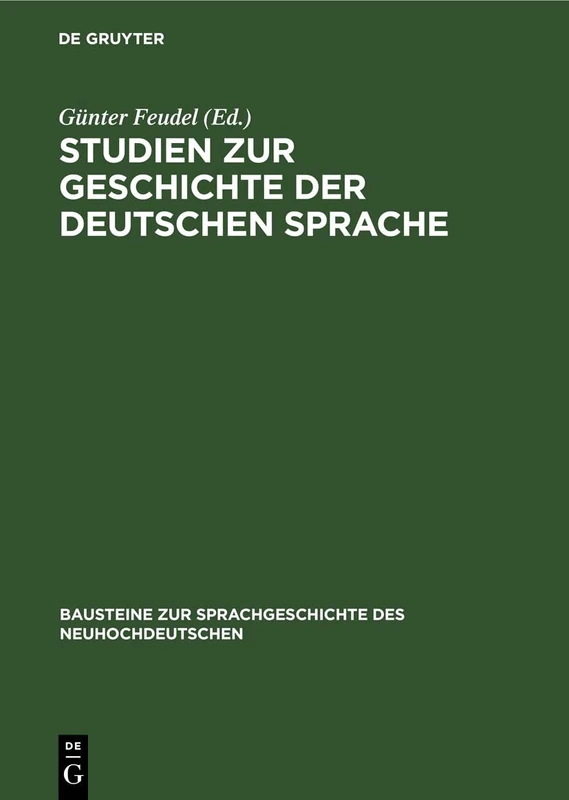 DE GRUYTER

Günter Feudel (Ed.)

STUDIEN ZUR GESCHICHTE DER DEUTSCHEN SPRACHE

BAUSTEINE ZUR SPRACHGESCHICHTE DES NEUHOCHDEUTSCHEN

DE G